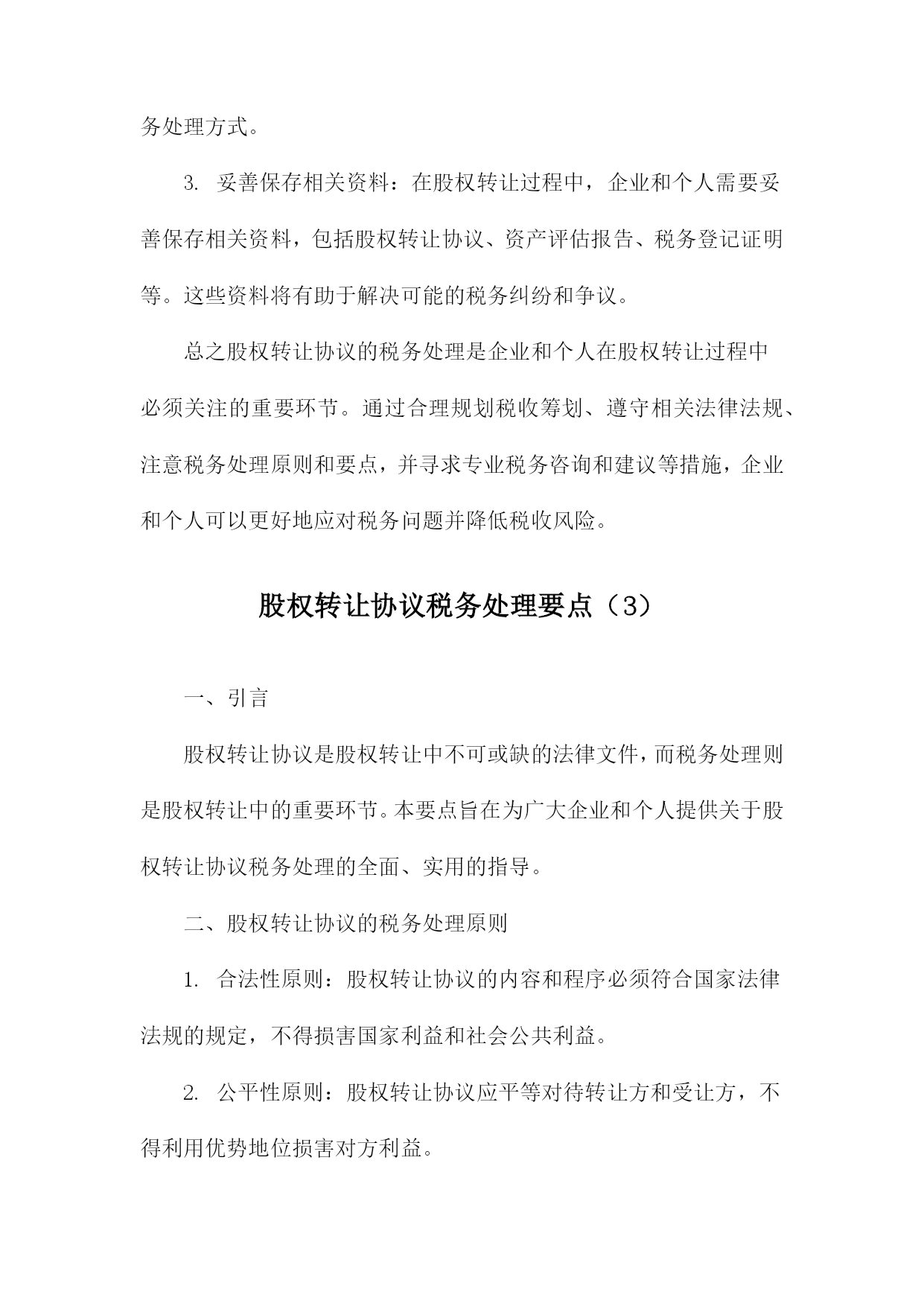 务处理方式。

3. 妥善保存相关资料：在股权转让过程中，企业和个人需要妥善保存相关资料，包括股权转让协议、资产评估报告、税务登记证明等。这些资料将有助于解决可能的税务纠纷和争议。

总之股权转让协议的税务处理是企业和个人在股权转让过程中必须关注的重要环节。通过合理规划税收筹划、遵守相关法律法规、注意税务处理原则和要点，并寻求专业税务咨询和建议等措施，企业和个人可以更好地应对税务问题并降低税收风险。

股权转让协议税务处理要点（3）

一、引言

股权转让协议是股权转让中不可或缺的法律文件，而税务处理则是股权转让中的重要环节。本要点旨在为广大企业和个人提供关于股权转让协议税务处理的全面、实用的指导。

二、股权转让协议的税务处理原则

1. 合法性原则：股权转让协议的内容和程序必须符合国家法律法规的规定，不得损害国家利益和社会公共利益。

2. 公平性原则：股权转让协议应平等对待转让方和受让方，不得利用优势地位损害对方利益。